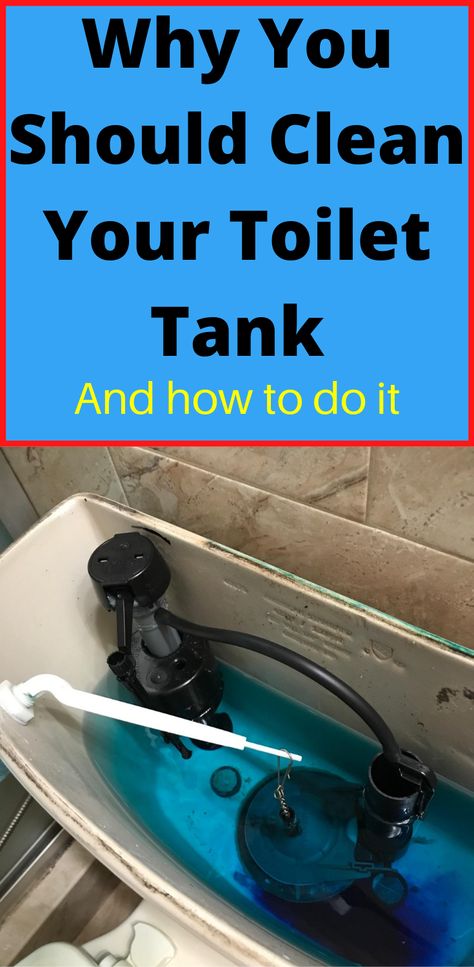 Why You Should Clean Your Toilet Tank

And how to do it